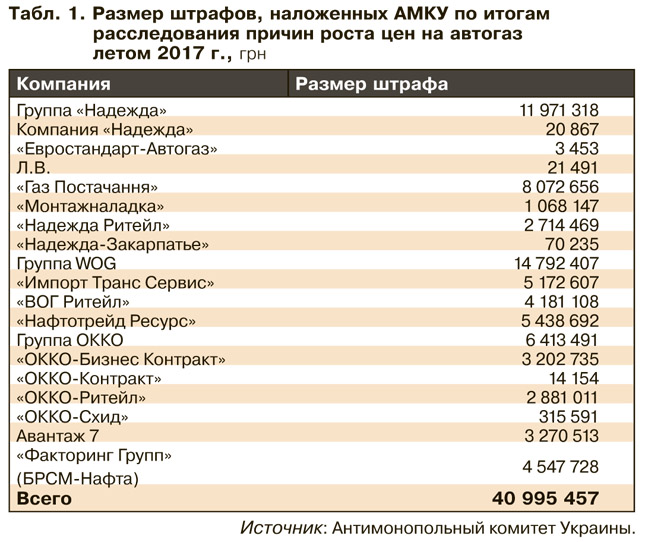 Табл. 1. Размер штрафов, наложенных АМКУ по итогам расследования причин роста цен на автогаз летом 2017 г., грн

| Компания | Размер штрафа |
|---|---|
| Группа «Надежда» | 11 971 318 |
| Компания «Надежда» | 20 867 |
| «Евростандарт-Автогаз» | 3 453 |
| Л.В. | 21 491 |
| «Газ Постачання» | 8 072 656 |
| «Монтажналадка» | 1 068 147 |
| «Надежда Ритейл» | 2 714 469 |
| «Надежда-Закарпатье» | 70 235 |
| Группа WOG | 14 792 407 |
| «Импорт Транс Сервис» | 5 172 607 |
| «ВОГ Ритейл» | 4 181 108 |
| «Нафтотрейд Ресурс» | 5 438 692 |
| Группа ОККО | 6 413 491 |
| «ОККО-Бизнес Контракт» | 3 202 735 |
| «ОККО-Контракт» | 14 154 |
| «ОККО-Ритейл» | 2 881 011 |
| «ОККО-Схид» | 315 591 |
| Авантаж 7 | 3 270 513 |
| «Факторинг Групп» (БРСМ-Нафта) | 4 547 728 |
| Всего | 40 995 457 |

Источник: Антимонопольный комитет Украины.